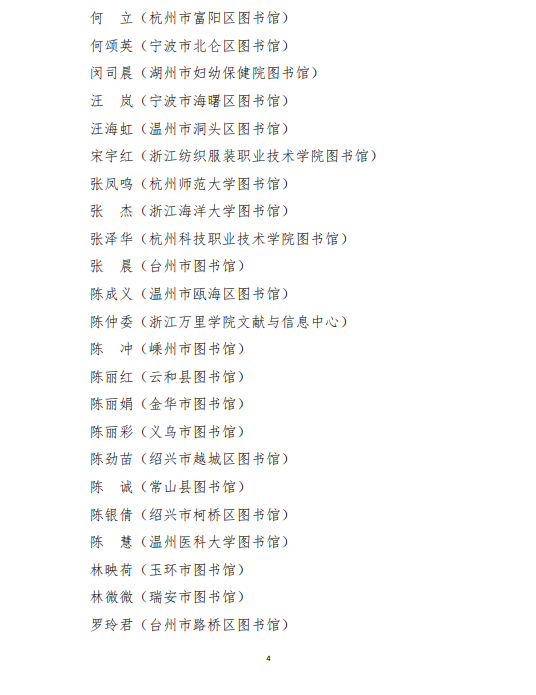 何　立（杭州市富阳区图书馆）
何颂英（宁波市北仑区图书馆）
闵司晨（湖州市妇幼保健院图书馆）
汪　岚（宁波市海曙区图书馆）
汪海虹（温州市洞头区图书馆）
宋宇红（浙江纺织服装职业技术学院图书馆）
张凤鸣（杭州师范大学图书馆）
张　杰（浙江海洋大学图书馆）
张泽华（杭州科技职业技术学院图书馆）
张　晨（台州市图书馆）
陈成义（温州市瓯海区图书馆）
陈仲委（浙江万里学院文献与信息中心）
陈　冲（嵊州市图书馆）
陈丽红（云和县图书馆）
陈丽娟（金华市图书馆）
陈丽彩（义乌市图书馆）
陈劲苗（绍兴市越城区图书馆）
陈　诚（常山县图书馆）
陈银倩（绍兴市柯桥区图书馆）
陈　慧（温州医科大学图书馆）
林映荷（玉环市图书馆）
林微微（瑞安市图书馆）
罗玲君（台州市路桥区图书馆）

4